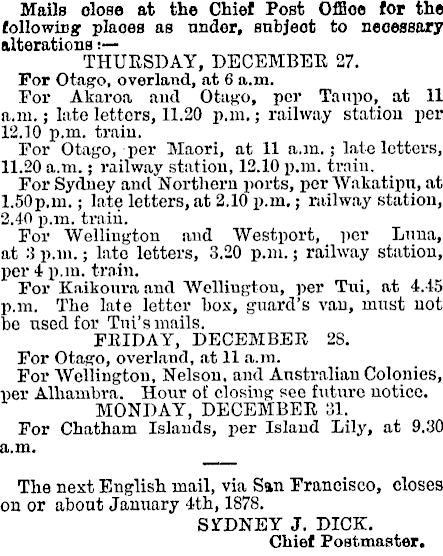 Mails close at the Chief Post Office for the following places as under, subject to necessary alterations:—

THURSDAY, DECEMBER 27.

For Otago, overland, at 6 a.m.

For Akaroa and Otago, per Taupo, at 11 a.m.; late letters, 11.20 p.m.; railway station per 12.10 p.m. train.

For Otago, per Maori, at 11 a.m.; late letters, 11.20 a.m.; railway station, 12.10 p.m. train.

For Sydney and Northern ports, per Wakatipu, at 1.50 p.m.; late letters, at 2.10 p.m.; railway station, 2.40 p.m. train.

For Wellington and Westport, per Luna, at 3 p.m.; late letters, 3.20 p.m.; railway station, per 4 p.m. train.

For Kaikoura and Wellington, per Tui, at 4.45 p.m. The late letter box, guard's van, must not be used for Tui's mails.

FRIDAY, DECEMBER 28.

For Otago, overland, at 11 a.m.

For Wellington, Nelson, and Australian Colonies, per Alhambra. Hour of closing see future notice.

MONDAY, DECEMBER 31.

For Chatham Islands, per Island Lily, at 9.30 a.m.

The next English mail, via San Francisco, closes on or about January 4th, 1878.

SYDNEY J. DICK.
Chief Postmaster.